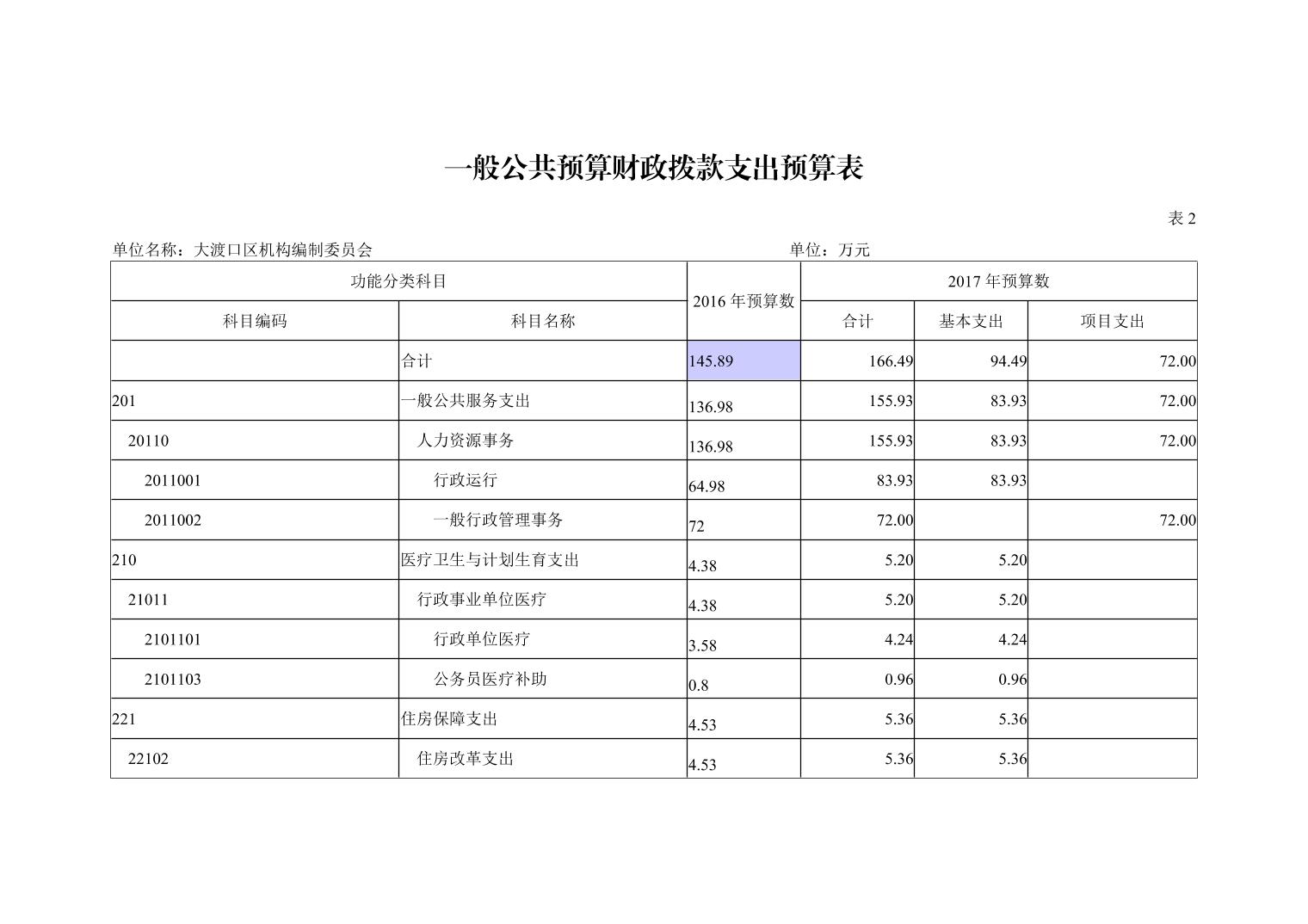 一般公共预算财政拨款支出预算表

表2

单位名称：大渡口区机构编制委员会 单位：万元

| 功能分类科目 | | 2016年预算数 | 2017年预算数 | | |
|---|---|---|---|---|---|
| 科目编码 | 科目名称 | | 合计 | 基本支出 | 项目支出 |
| | 合计 | 145.89 | 166.49 | 94.49 | 72.00 |
| 201 | 一般公共服务支出 | 136.98 | 155.93 | 83.93 | 72.00 |
| 20110 | 人力资源事务 | 136.98 | 155.93 | 83.93 | 72.00 |
| 2011001 | 行政运行 | 64.98 | 83.93 | 83.93 | |
| 2011002 | 一般行政管理事务 | 72 | 72.00 | | 72.00 |
| 210 | 医疗卫生与计划生育支出 | 4.38 | 5.20 | 5.20 | |
| 21011 | 行政事业单位医疗 | 4.38 | 5.20 | 5.20 | |
| 2101101 | 行政单位医疗 | 3.58 | 4.24 | 4.24 | |
| 2101103 | 公务员医疗补助 | 0.8 | 0.96 | 0.96 | |
| 221 | 住房保障支出 | 4.53 | 5.36 | 5.36 | |
| 22102 | 住房改革支出 | 4.53 | 5.36 | 5.36 | |